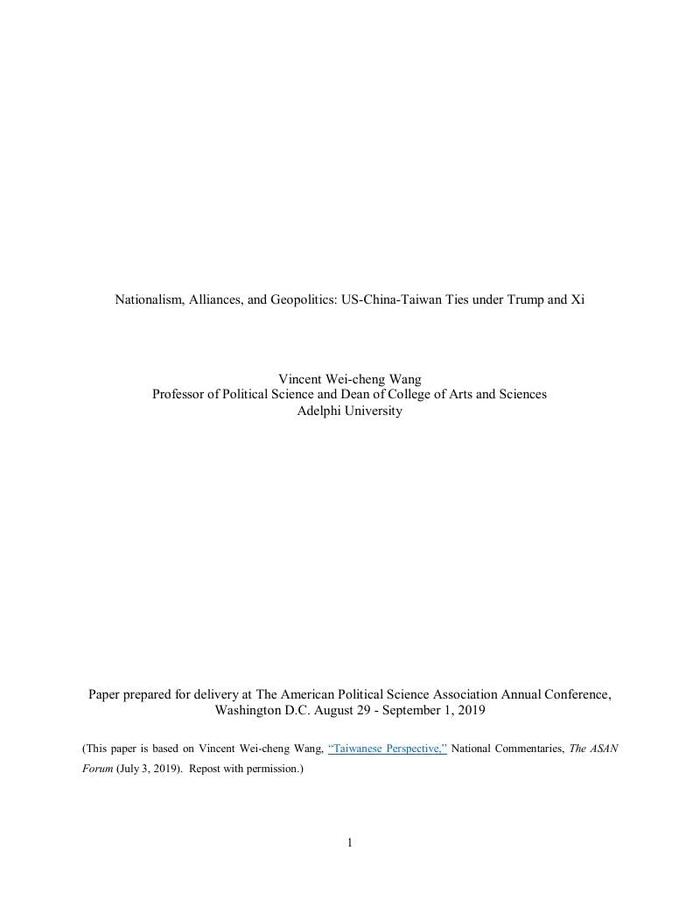 Nationalism, Alliances, and Geopolitics: US-China-Taiwan Ties under Trump and Xi

Vincent Wei-cheng Wang
Professor of Political Science and Dean of College of Arts and Sciences
Adelphi University

Paper prepared for delivery at The American Political Science Association Annual Conference, Washington D.C. August 29 - September 1, 2019

(This paper is based on Vincent Wei-cheng Wang, "Taiwanese Perspective," National Commentaries, The ASAN Forum (July 3, 2019). Repost with permission.)

1